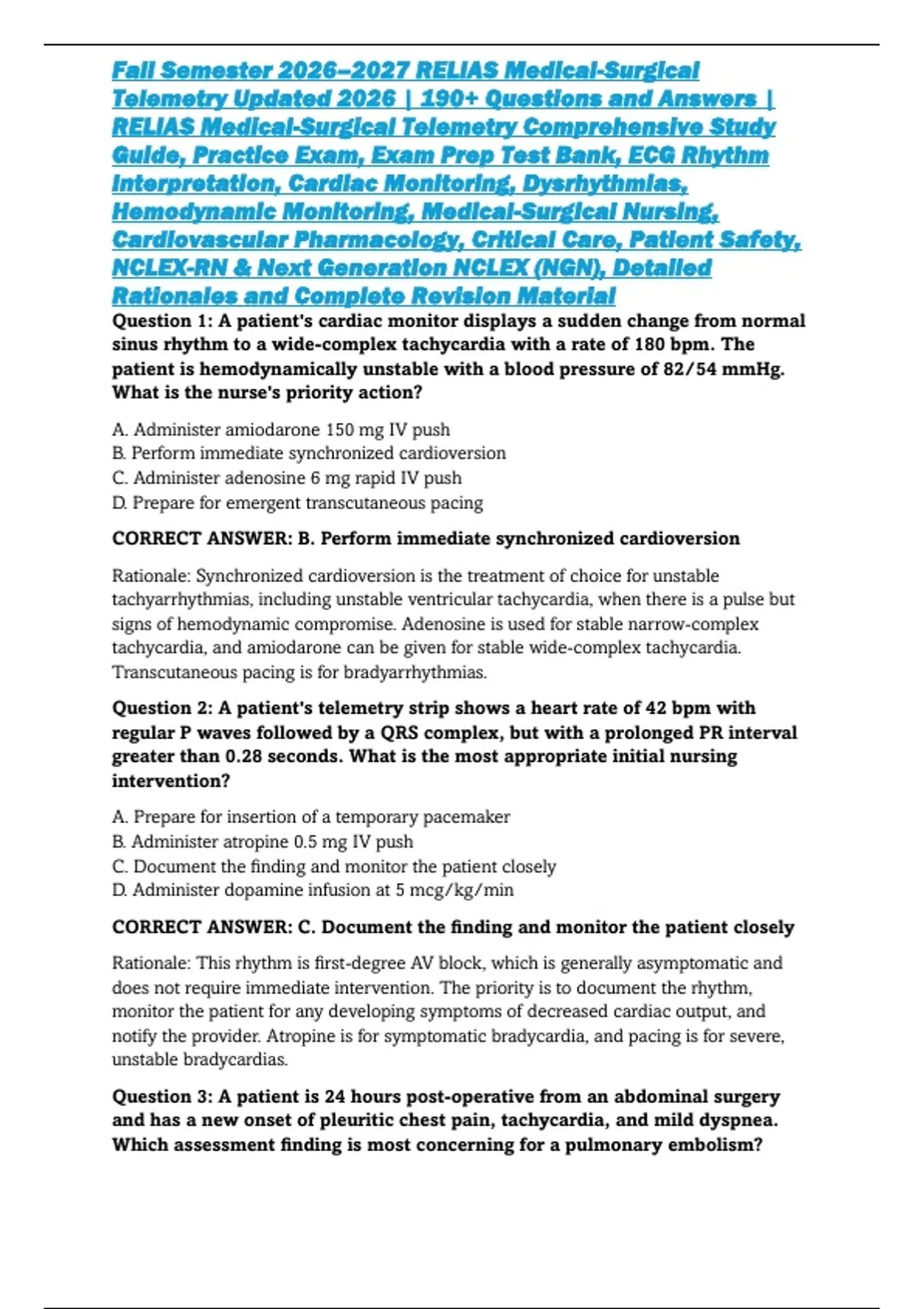 Fall Semester 2026–2027 RELIAS Medical-Surgical Telemetry Updated 2026 | 190+ Questions and Answers | RELIAS Medical-Surgical Telemetry Comprehensive Study Guide, Practice Exam, Exam Prep Test Bank, ECG Rhythm Interpretation, Cardiac Monitoring, Dysrhythmias, Hemodynamic Monitoring, Medical-Surgical Nursing, Cardiovascular Pharmacology, Critical Care, Patient Safety, NCLEX-RN & Next Generation NCLEX (NGN), Detailed Rationales and Complete Revision Material

Question 1: A patient's cardiac monitor displays a sudden change from normal sinus rhythm to a wide-complex tachycardia with a rate of 180 bpm. The patient is hemodynamically unstable with a blood pressure of 82/54 mmHg. What is the nurse's priority action?

A. Administer amiodarone 150 mg IV push
B. Perform immediate synchronized cardioversion
C. Administer adenosine 6 mg rapid IV push
D. Prepare for emergent transcutaneous pacing

CORRECT ANSWER: B. Perform immediate synchronized cardioversion

Rationale: Synchronized cardioversion is the treatment of choice for unstable tachyarrhythmias, including unstable ventricular tachycardia, when there is a pulse but signs of hemodynamic compromise. Adenosine is used for stable narrow-complex tachycardia, and amiodarone can be given for stable wide-complex tachycardia. Transcutaneous pacing is for bradyarrhythmias.

Question 2: A patient's telemetry strip shows a heart rate of 42 bpm with regular P waves followed by a QRS complex, but with a prolonged PR interval greater than 0.28 seconds. What is the most appropriate initial nursing intervention?

A. Prepare for insertion of a temporary pacemaker
B. Administer atropine 0.5 mg IV push
C. Document the finding and monitor the patient closely
D. Administer dopamine infusion at 5 mcg/kg/min

CORRECT ANSWER: C. Document the finding and monitor the patient closely

Rationale: This rhythm is first-degree AV block, which is generally asymptomatic and does not require immediate intervention. The priority is to document the rhythm, monitor the patient for any developing symptoms of decreased cardiac output, and notify the provider. Atropine is for symptomatic bradycardia, and pacing is for severe, unstable bradycardias.

Question 3: A patient is 24 hours post-operative from an abdominal surgery and has a new onset of pleuritic chest pain, tachycardia, and mild dyspnea. Which assessment finding is most concerning for a pulmonary embolism?